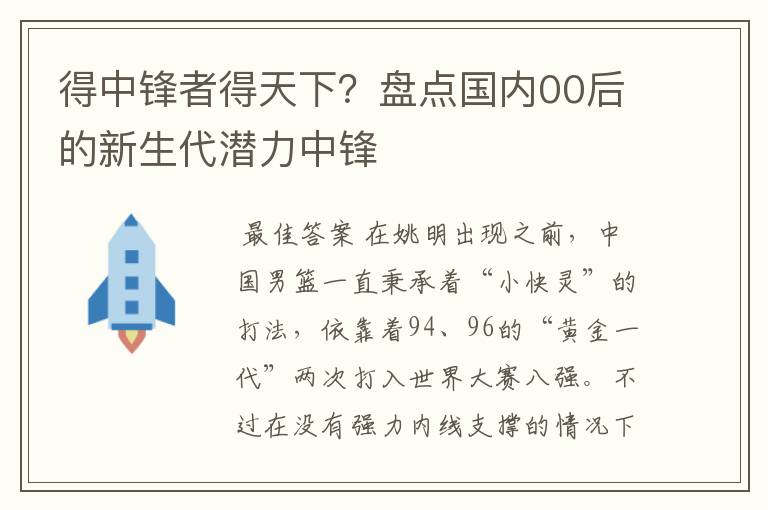 得中锋者得天下？盘点国内00后的新生代潜力中锋

最佳答案 在姚明出现之前，中国男篮一直秉承着“小快灵”的打法，依靠着94、96的“黄金一代”两次打入世界大赛八强。不过在没有强力内线支撑的情况下